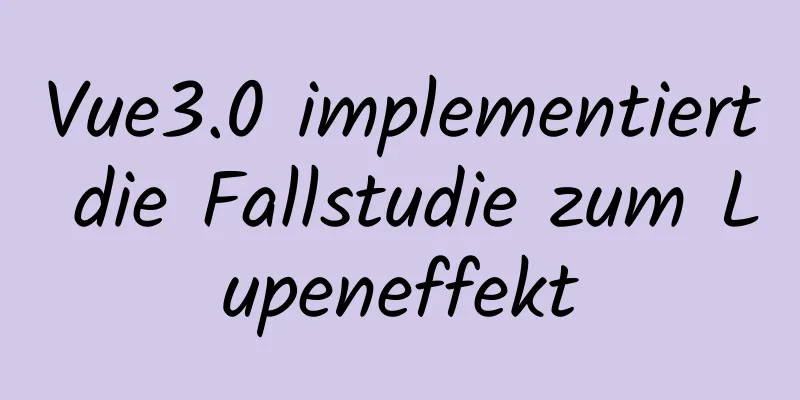 Vue3.0 implementiert die Fallstudie zum L upeneffekt